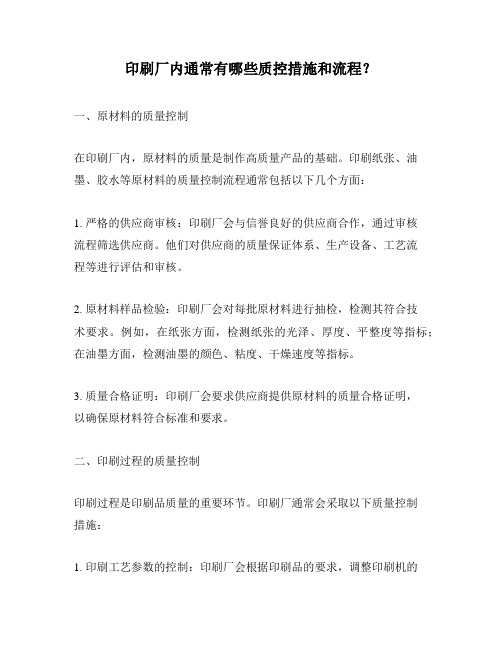 印刷厂内通常有哪些质控措施和流程？

一、原材料的质量控制

在印刷厂内，原材料的质量是制作高质量产品的基础。印刷纸张、油墨、胶水等原材料的质量控制流程通常包括以下几个方面：

1. 严格的供应商审核：印刷厂会与信誉良好的供应商合作，通过审核流程筛选供应商。他们对供应商的质量保证体系、生产设备、工艺流程等进行评估和审核。

2. 原材料样品检验：印刷厂会对每批原材料进行抽检，检测其符合技术要求。例如，在纸张方面，检测纸张的光泽、厚度、平整度等指标；在油墨方面，检测油墨的颜色、粘度、干燥速度等指标。

3. 质量合格证明：印刷厂会要求供应商提供原材料的质量合格证明，以确保原材料符合标准和要求。

二、印刷过程的质量控制

印刷过程是印刷品质量的重要环节。印刷厂通常会采取以下质量控制措施：

1. 印刷工艺参数的控制：印刷厂会根据印刷品的要求，调整印刷机的